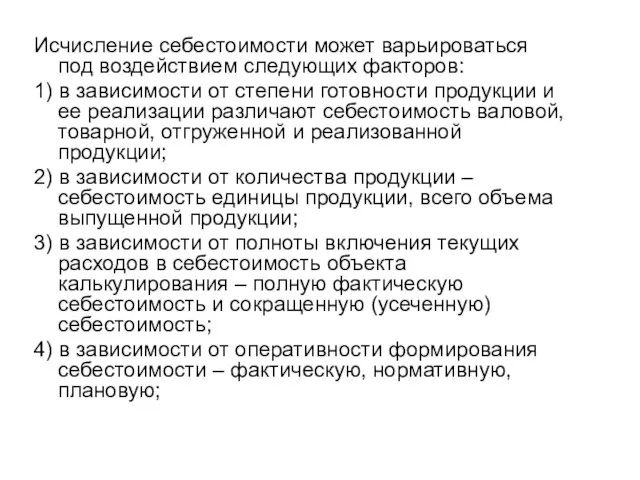 Исчисление себестоимости может варьироваться под воздействием следующих факторов:

1) в зависимости от степени готовности продукции и ее реализации различают себестоимость валовой, товарной, отгруженной и реализованной продукции;

2) в зависимости от количества продукции – себестоимость единицы продукции, всего объема выпущенной продукции;

3) в зависимости от полноты включения текущих расходов в себестоимость объекта калькулирования – полную фактическую себестоимость и сокращенную (усеченную) себестоимость;

4) в зависимости от оперативности формирования себестоимости – фактическую, нормативную, плановую;